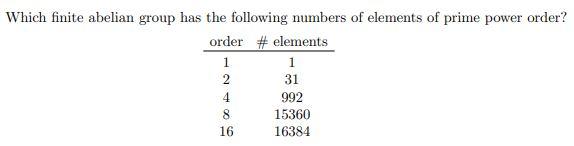 Which finite abelian group has the following numbers of elements of prime power order?

| order | # elements |
|---|---|
| 1 | 1 |
| 2 | 31 |
| 4 | 992 |
| 8 | 15360 |
| 16 | 16384 |